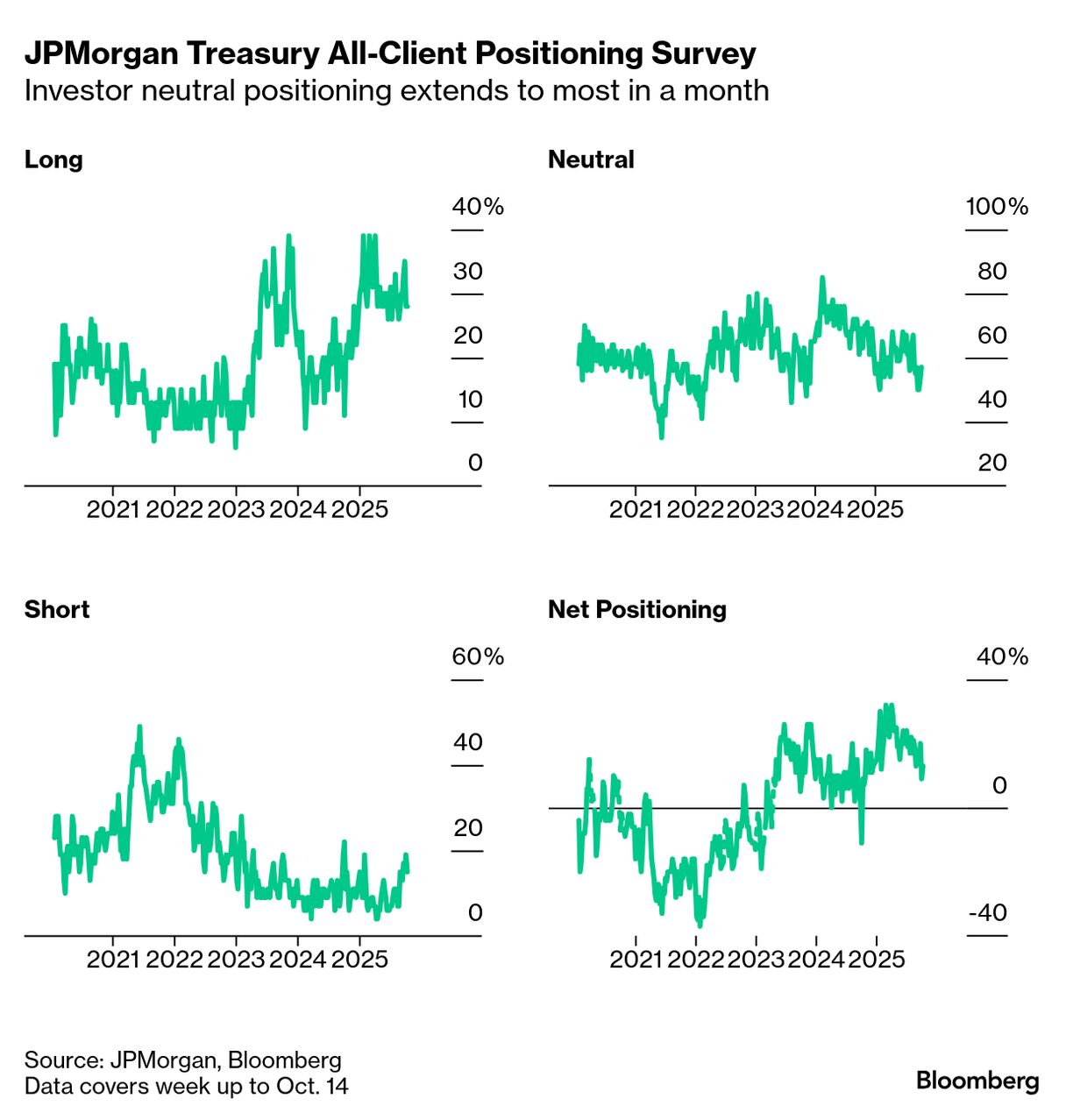 JPMorgan Treasury All-Client Positioning Survey
Investor neutral positioning extends to most in a month

Long

40%
30
20
10
0

2021 2022 2023 2024 2025

Neutral

100%
80
60
40
20

2021 2022 2023 2024 2025

Short

60%
40
20
0

2021 2022 2023 2024 2025

Net Positioning

40%
0
-40

2021 2022 2023 2024 2025

Source: JPMorgan, Bloomberg
Data covers week up to Oct. 14

Bloomberg